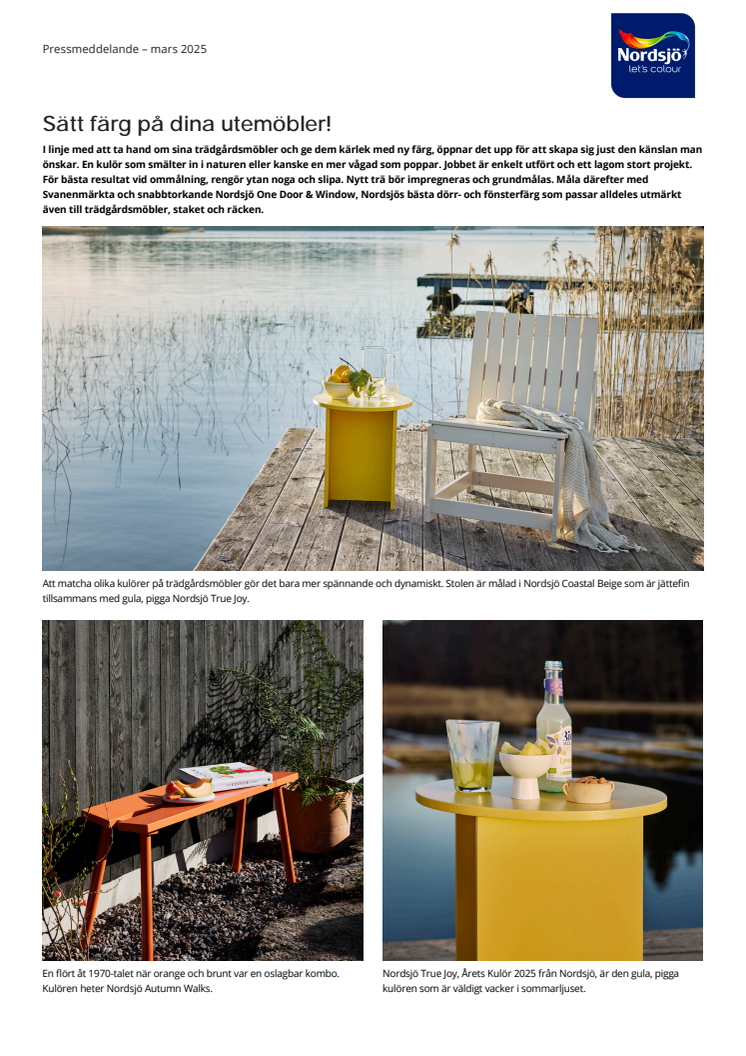 Pressmeddelande – mars 2025

Nordsjö
let's colour

Sätt färg på dina utemöbler!

I linje med att ta hand om sina trädgårdsmöbler och ge dem kärlek med ny färg, öppnar det upp för att skapa sig just den känslan man önskar. En kulör som smälter in i naturen eller kanske en mer vågad som poppar. Jobbet är enkelt utfört och ett lagom stort projekt. För bästa resultat vid ommålning, rengör ytan noga och slipa. Nytt trä bör impregneras och grundmålas. Måla därefter med Svanenmärkta och snabbtorkande Nordsjö One Door & Window, Nordsjös bästa dörr- och fönsterfärg som passar alldeles utmärkt även till trädgårdsmöbler, staket och räcken.

Att matcha olika kulörer på trädgårdsmöbler gör det bara mer spännande och dynamiskt. Stolen är målad i Nordsjö Coastal Beige som är jättefin tillsammans med gula, pigga Nordsjö True Joy.

En flört åt 1970-talet när orange och brunt var en oslagbar kombo. Kulören heter Nordsjö Autumn Walks.

Nordsjö True Joy, Årets Kulör 2025 från Nordsjö, är den gula, pigga kulören som är väldigt vacker i sommarljuset.